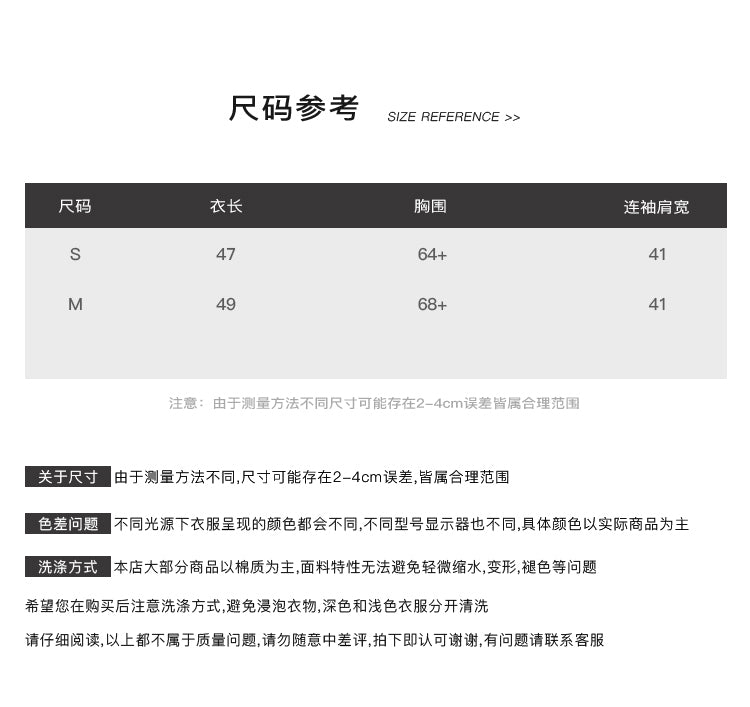 尺码参考 SIZE REFERENCE >>

| 尺码 | 衣长 | 胸围 | 连袖肩宽 |
|---|---|---|---|
| S | 47 | 64+ | 41 |
| M | 49 | 68+ | 41 |

注意：由于测量方法不同尺寸可能存在2-4cm误差皆属合理范围

关于尺寸 由于测量方法不同,尺寸可能存在2-4cm误差,皆属合理范围

色差问题 不同光源下衣服呈现的颜色都会不同,不同型号显示器也不同,具体颜色以实际商品为主

洗涤方式 本店大部分商品以棉质为主,面料特性无法避免轻微缩水,变形,褪色等问题

希望您在购买后注意洗涤方式,避免浸泡衣物,深色和浅色衣服分开清洗

请仔细阅读,以上都不属于质量问题,请勿随意中差评,拍下即认可谢谢,有问题请联系客服